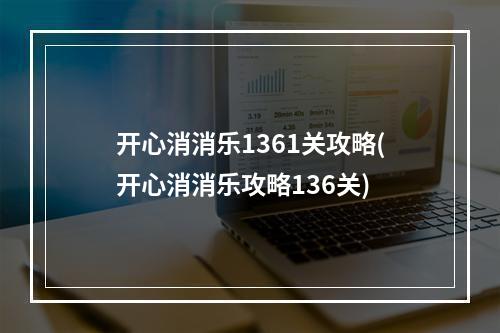 开心消消乐1361关攻略(开心消消乐攻略136关)